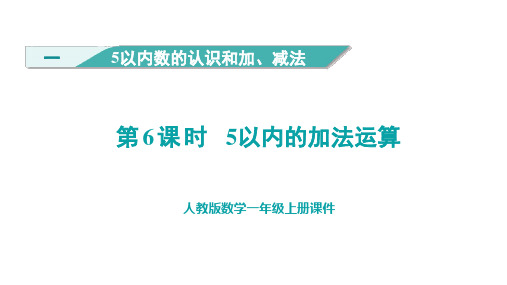 一 5以内数的认识和加、减法

第6课时 5以内的加法运算

人教版数学一年级上册课件